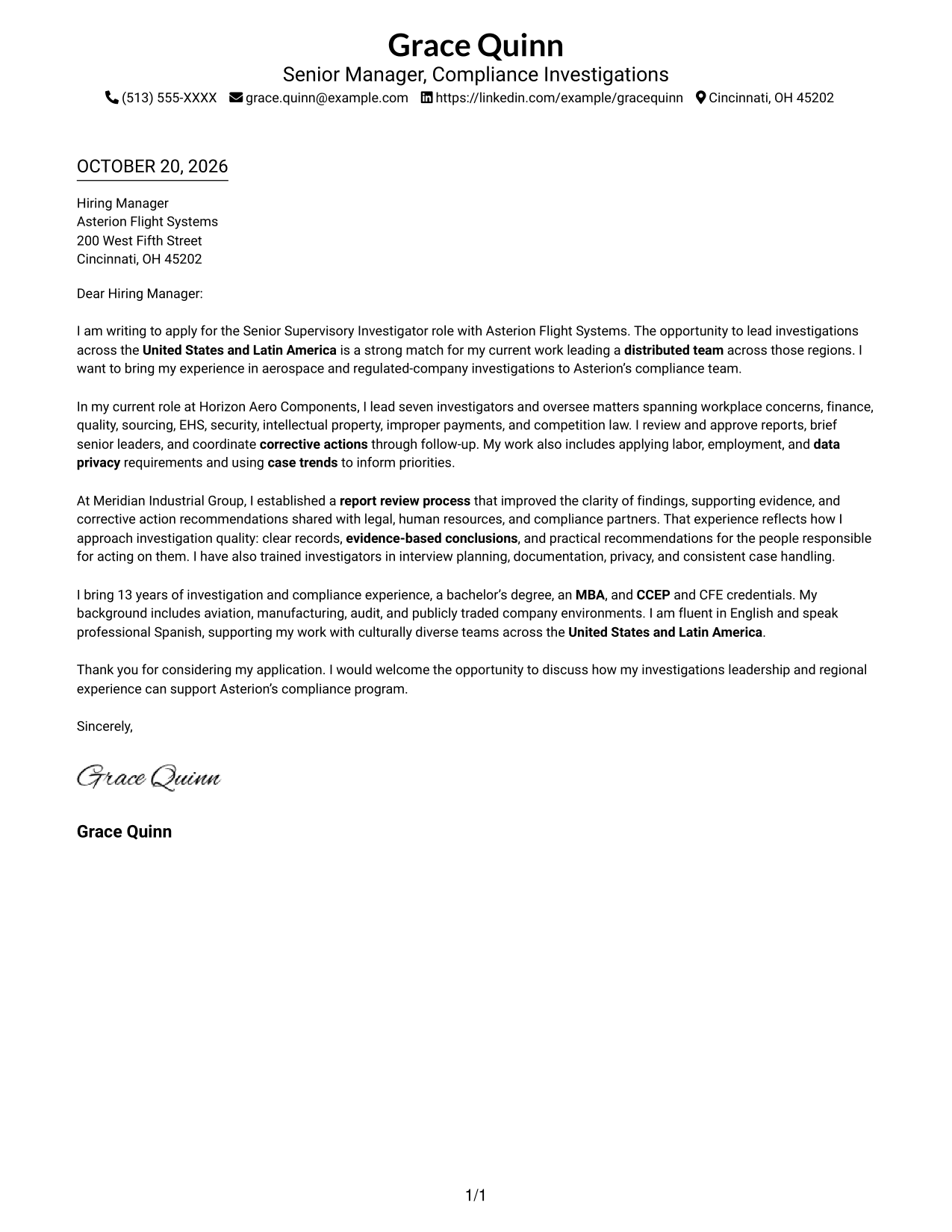 Grace Quinn
Senior Manager, Compliance Investigations
(513) 555-XXXX grace.quinn@example.com https://linkedin.com/example/gracequinn Cincinnati, OH 45202

OCTOBER 20, 2026

Hiring Manager
Asterion Flight Systems
200 West Fifth Street
Cincinnati, OH 45202

Dear Hiring Manager:

I am writing to apply for the Senior Supervisory Investigator role with Asterion Flight Systems. The opportunity to lead investigations across the United States and Latin America is a strong match for my current work leading a distributed team across those regions. I want to bring my experience in aerospace and regulated-company investigations to Asterion's compliance team.

In my current role at Horizon Aero Components, I lead seven investigators and oversee matters spanning workplace concerns, finance, quality, sourcing, EHS, security, intellectual property, improper payments, and competition law. I review and approve reports, brief senior leaders, and coordinate corrective actions through follow-up. My work also includes applying labor, employment, and data privacy requirements and using case trends to inform priorities.

At Meridian Industrial Group, I established a report review process that improved the clarity of findings, supporting evidence, and corrective action recommendations shared with legal, human resources, and compliance partners. That experience reflects how I approach investigation quality: clear records, evidence-based conclusions, and practical recommendations for the people responsible for acting on them. I have also trained investigators in interview planning, documentation, privacy, and consistent case handling.

I bring 13 years of investigation and compliance experience, a bachelor's degree, an MBA, and CCEP and CFE credentials. My background includes aviation, manufacturing, audit, and publicly traded company environments. I am fluent in English and speak professional Spanish, supporting my work with culturally diverse teams across the United States and Latin America.

Thank you for considering my application. I would welcome the opportunity to discuss how my investigations leadership and regional experience can support Asterion's compliance program.

Sincerely,

Grace Quinn

Grace Quinn

1/1